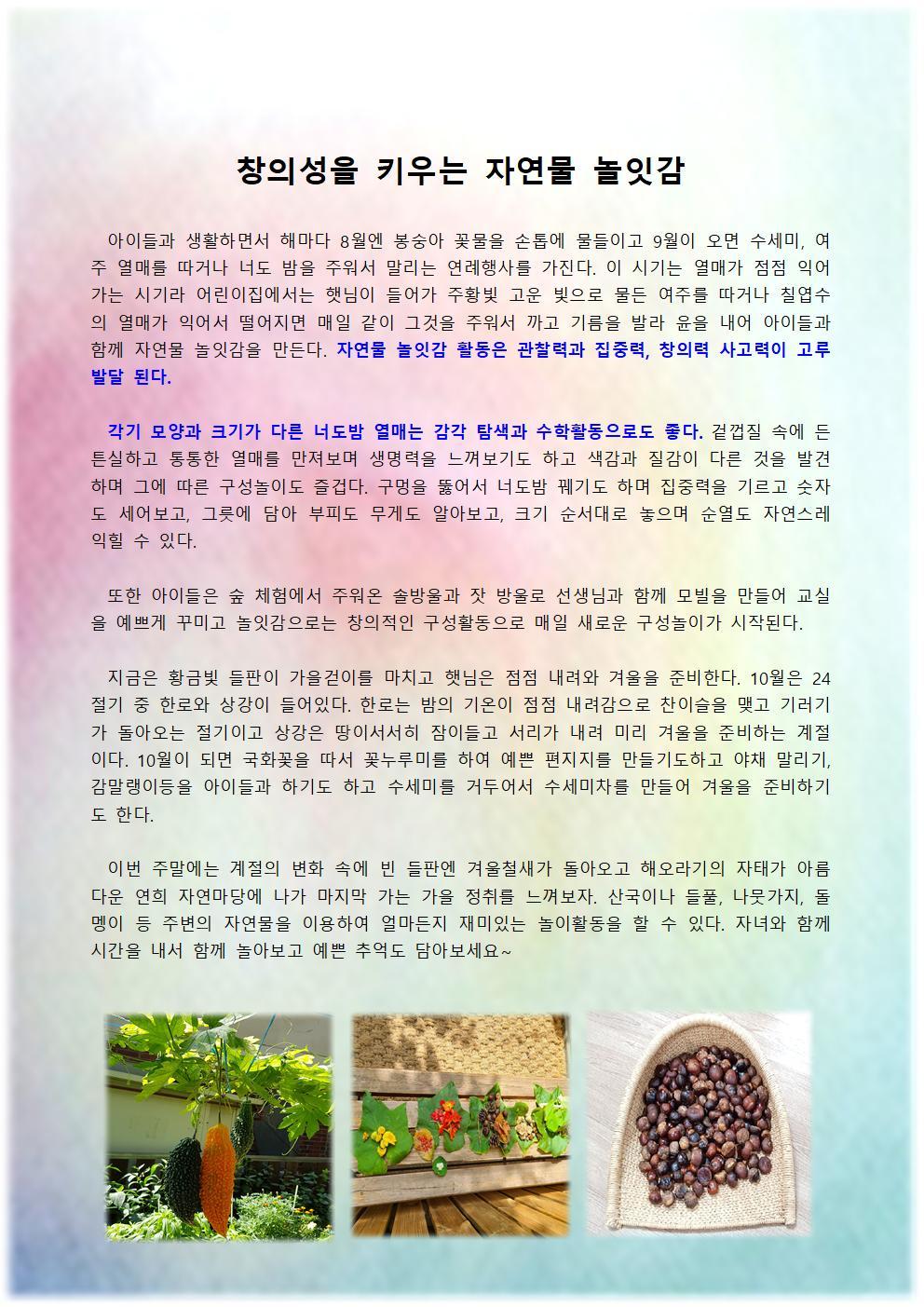 창의성을 키우는 자연물 놀잇감

아이들과 생활하면서 해마다 8월엔 봉숭아 꽃물을 손톱에 물들이고 9월이 오면 수세미, 여주 열매를 따거나 너도 밤을 주워서 말리는 연례행사를 가진다. 이 시기는 열매가 점점 익어가는 시기라 어린이집에서는 햇님이 들어가 주황빛 고운 빛으로 물든 여주를 따거나 칠엽수의 열매가 익어서 떨어지면 매일 같이 그것을 주워서 까고 기름을 발라 윤을 내어 아이들과 함께 자연물 놀잇감을 만든다. 자연물 놀잇감 활동은 관찰력과 집중력, 창의력 사고력이 고루 발달 된다.

각기 모양과 크기가 다른 너도밤 열매는 감각 탐색과 수학활동으로도 좋다. 겉껍질 속에 든 튼실하고 통통한 열매를 만져보며 생명력을 느껴보기도 하고 색감과 질감이 다른 것을 발견하며 그에 따른 구성놀이도 즐겁다. 구멍을 뚫어서 너도밤 꿰기도 하며 집중력을 기르고 숫자도 세어보고, 그릇에 담아 부피도 무게도 알아보고, 크기 순서대로 놓으며 순열도 자연스레 익힐 수 있다.

또한 아이들은 숲 체험에서 주워온 솔방울과 잣 방울로 선생님과 함께 모빌을 만들어 교실을 예쁘게 꾸미고 놀잇감으로는 창의적인 구성활동으로 매일 새로운 구성놀이가 시작된다.

지금은 황금빛 들판이 가을걷이를 마치고 햇님은 점점 내려와 겨울을 준비한다. 10월은 24절기 중 한로와 상강이 들어있다. 한로는 밤의 기온이 점점 내려감으로 찬이슬을 맺고 기러기가 돌아오는 절기이고 상강은 땅이서서히 잠이들고 서리가 내려 미리 겨울을 준비하는 계절이다. 10월이 되면 국화꽃을 따서 꽃누루미를 하여 예쁜 편지지를 만들기도하고 야채 말리기, 감말랭이등을 아이들과 하기도 하고 수세미를 거두어서 수세미차를 만들어 겨울을 준비하기도 한다.

이번 주말에는 계절의 변화 속에 빈 들판엔 겨울철새가 돌아오고 해오라기의 자태가 아름다운 연희 자연마당에 나가 마지막 가는 가을 정취를 느껴보자. 산국이나 들풀, 나뭇가지, 돌멩이 등 주변의 자연물을 이용하여 얼마든지 재미있는 놀이활동을 할 수 있다. 자녀와 함께 시간을 내서 함께 놀아보고 예쁜 추억도 담아보세요~